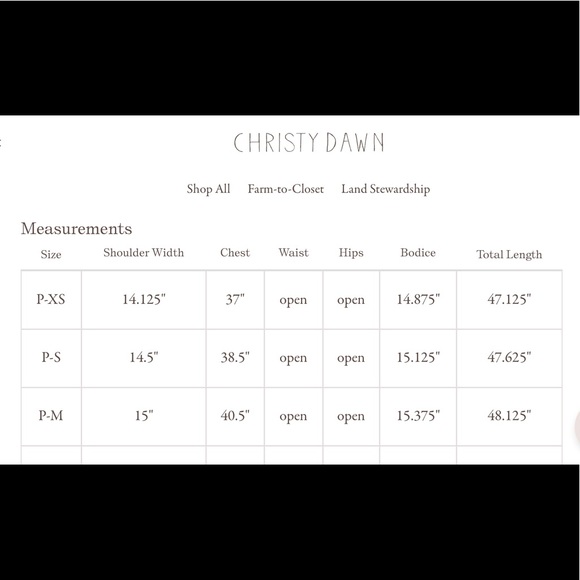 CHRISTY DAWN

Shop All Farm-to-Closet Land Stewardship

Measurements

| Size | Shoulder Width | Chest | Waist | Hips | Bodice | Total Length |
|---|---|---|---|---|---|---|
| P-XS | 14.125" | 37" | open | open | 14.875" | 47.125" |
| P-S | 14.5" | 38.5" | open | open | 15.125" | 47.625" |
| P-M | 15" | 40.5" | open | open | 15.375" | 48.125" |